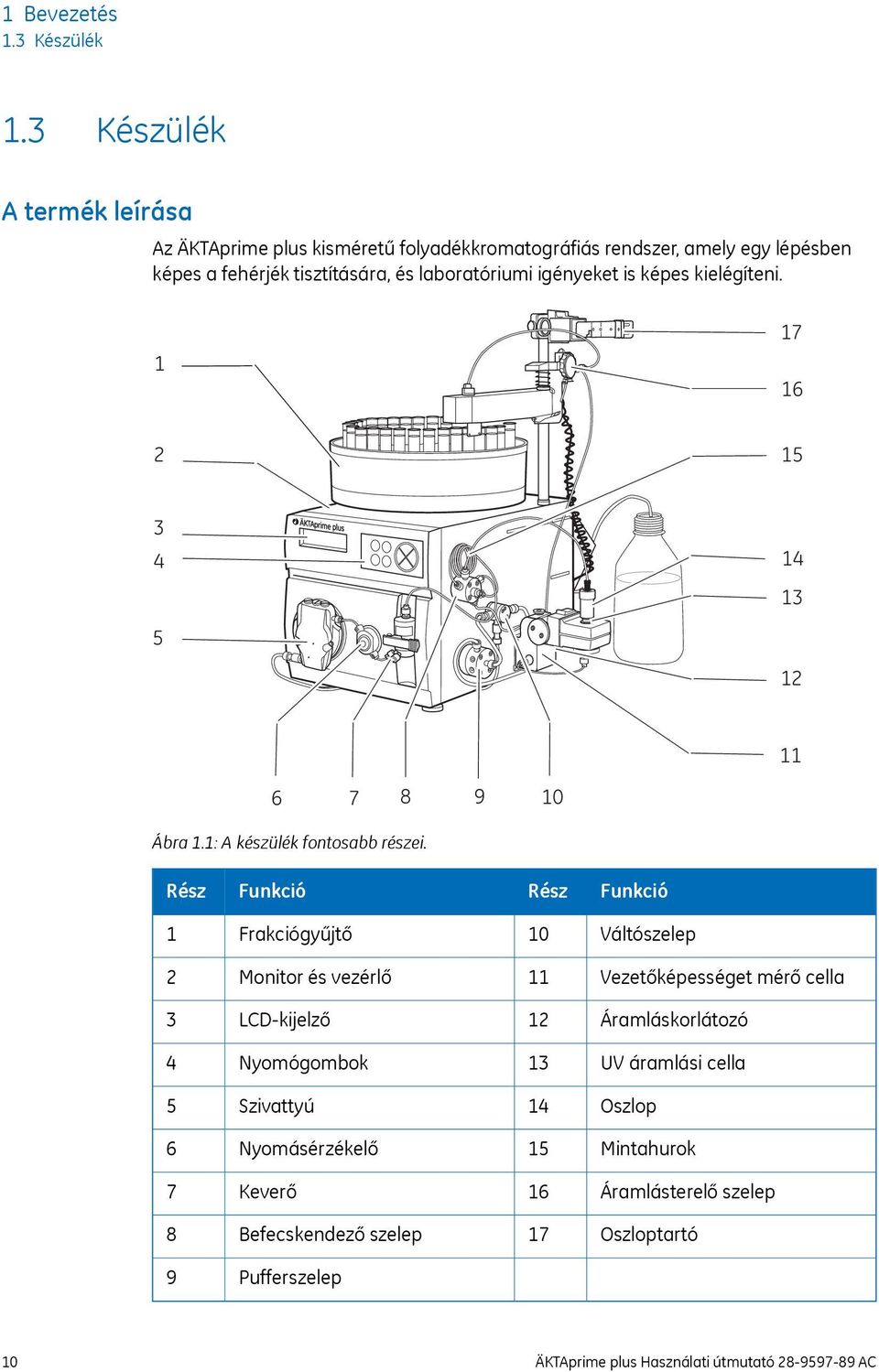 1 Bevezetés
1.3 Készülék

1.3 Készülék

A termék leírása

Az ÄKTAprime plus kisméretű folyadékkromatográfiás rendszer, amely egy lépésben képes a fehérjék tisztítására, és laboratóriumi igényeket is képes kielégíteni.

1
2
3
4
5
ÄKTAprime plus
17
16
15
14
13
12
11
6 7 8 9 10

Ábra 1.1: A készülék fontosabb részei.

| Rész | Funkció | Rész | Funkció |
|---|---|---|---|
| 1 | Frakciógyűjtő | 10 | Váltószelep |
| 2 | Monitor és vezérlő | 11 | Vezetőképességet mérő cella |
| 3 | LCD-kijelző | 12 | Áramláskorlátozó |
| 4 | Nyomógombok | 13 | UV áramlási cella |
| 5 | Szivattyú | 14 | Oszlop |
| 6 | Nyomásérzékelő | 15 | Mintahurok |
| 7 | Keverő | 16 | Áramlásterelő szelep |
| 8 | Befecskendező szelep | 17 | Oszloptartó |
| 9 | Pufferszelep | | |

10 ÄKTAprime plus Használati útmutató 28-9597-89 AC